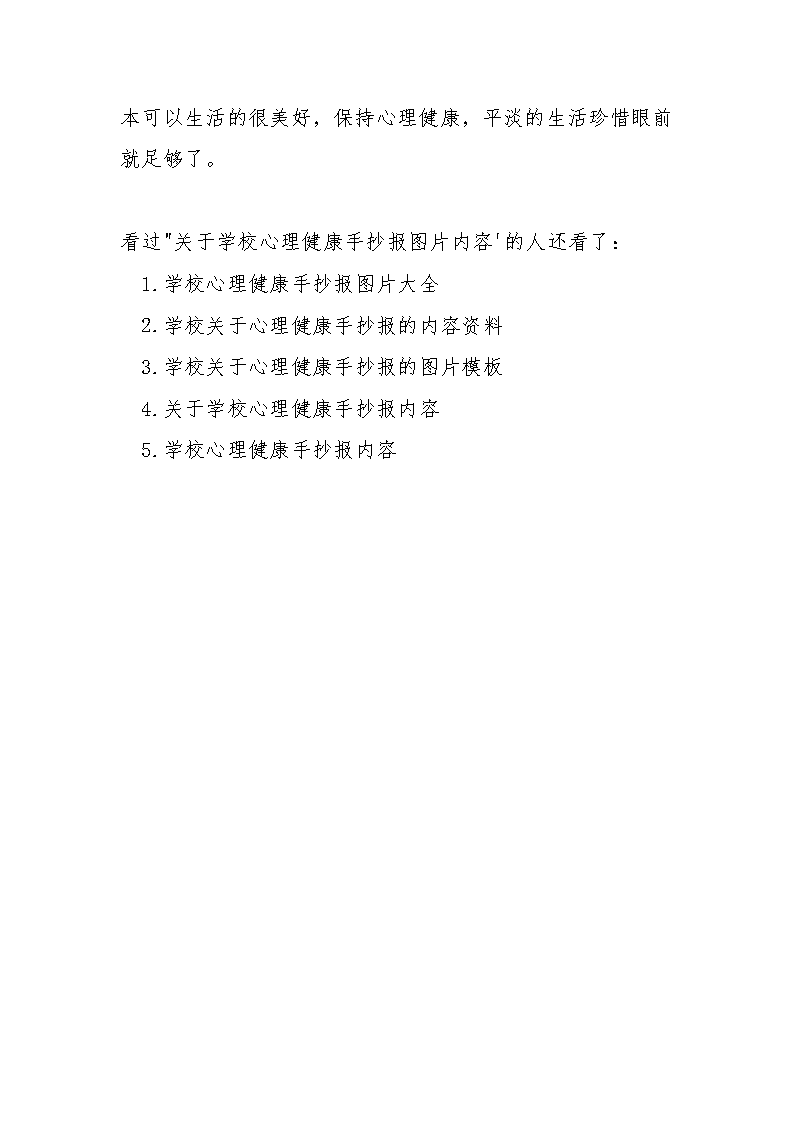 本可以生活的很美好，保持心理健康，平淡的生活珍惜眼前就足够了。

看过"关于学校心理健康手抄报图片内容'的人还看了：

1.学校心理健康手抄报图片大全

2.学校关于心理健康手抄报的内容资料

3.学校关于心理健康手抄报的图片模板

4.关于学校心理健康手抄报内容

5.学校心理健康手抄报内容